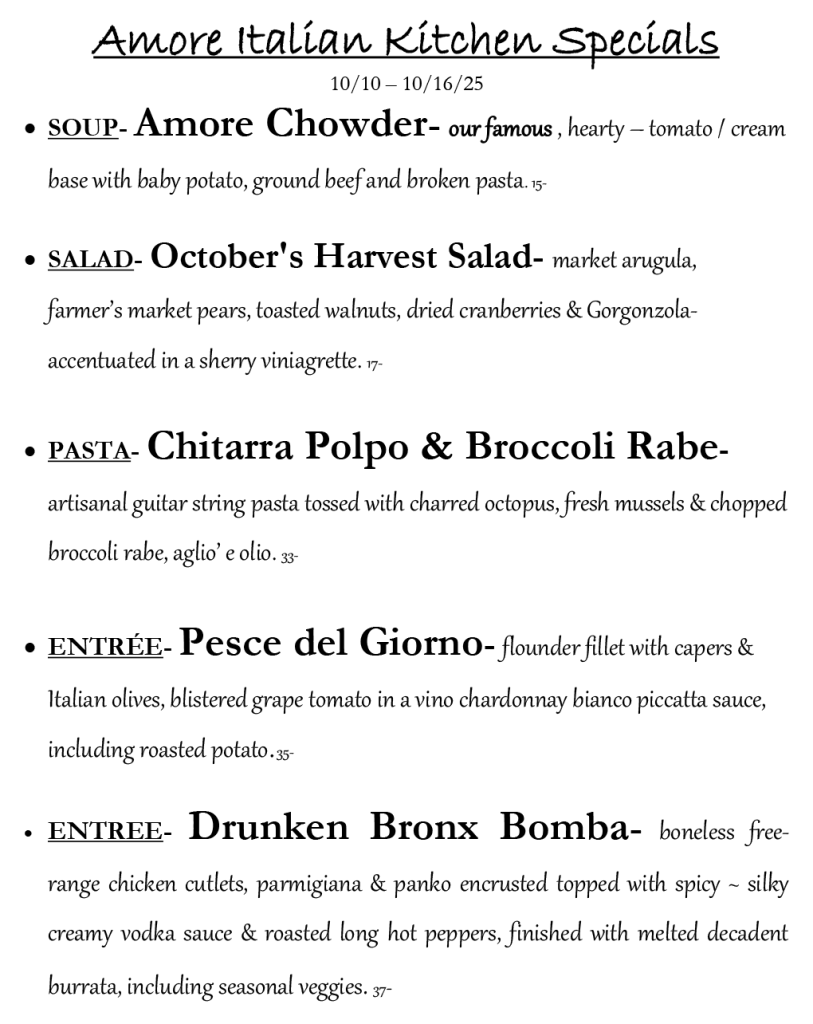 Amore Italian Kitchen Specials

10/10 – 10/16/25

• SOUP- Amore Chowder- our famous , hearty – tomato / cream base with baby potato, ground beef and broken pasta. 15-

• SALAD- October's Harvest Salad- market arugula, farmer's market pears, toasted walnuts, dried cranberries & Gorgonzola- accentuated in a sherry viniagrette. 17-

• PASTA- Chitarra Polpo & Broccoli Rabe- artisanal guitar string pasta tossed with charred octopus, fresh mussels & chopped broccoli rabe, aglio' e olio. 33-

• ENTRÉE- Pesce del Giorno- flounder fillet with capers & Italian olives, blistered grape tomato in a vino chardonnay bianco piccatta sauce, including roasted potato. 35-

• ENTREE- Drunken Bronx Bomba- boneless free-range chicken cutlets, parmigiana & panko encrusted topped with spicy ~ silky creamy vodka sauce & roasted long hot peppers, finished with melted decadent burrata, including seasonal veggies. 37-